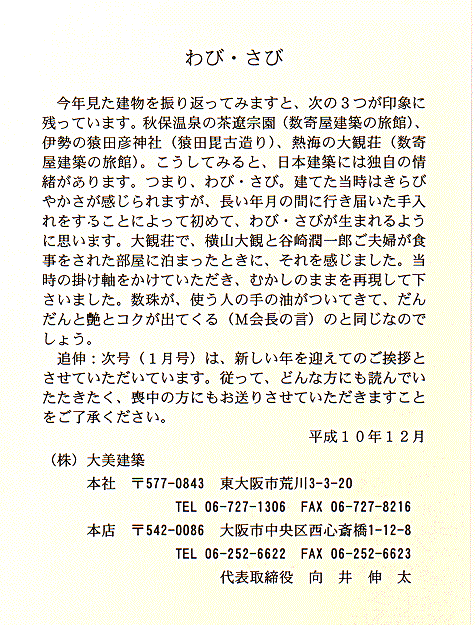 わび・さび

今年見た建物を振り返ってみますと、次の３つが印象に残っています。秋保温泉の茶遊宗園（数寄屋建築の旅館）、伊勢の猿田彦神社（猿田毘古造り）、熱海の大観荘（数寄屋建築の旅館）。こうしてみると、日本建築には独自の情緒があります。つまり、わび・さび。建てた当時はきらびやかさが感じられますが、長い年月の間に行き届いた手入れをすることによって初めて、わび・さびが生まれるように思います。大観荘で、横山大観と谷崎潤一郎ご夫婦が食事をされた部屋に泊まったときに、それを感じました。当時の掛け軸をかけていただき、むかしのままを再現して下さいました。数珠が、使う人の手の油がついてきて、だんだんと艶とコクが出てくる（M会長の言）のと同じなのでしょう。

追伸：次号（１月号）は、新しい年を迎えてのご挨拶とさせていただいています。従って、どんな方にも読んでいたたきたく、喪中の方にもお送りさせていただきますことをご了承ください。

平成１０年１２月

（株）大美建築
本社　〒577-0843　東大阪市荒川3-3-20
TEL 06-727-1306　FAX 06-727-8216
本店　〒542-0086　大阪市中央区西心斎橋1-12-8
TEL 06-252-6622　FAX 06-252-6623
代表取締役　向　井　伸　太